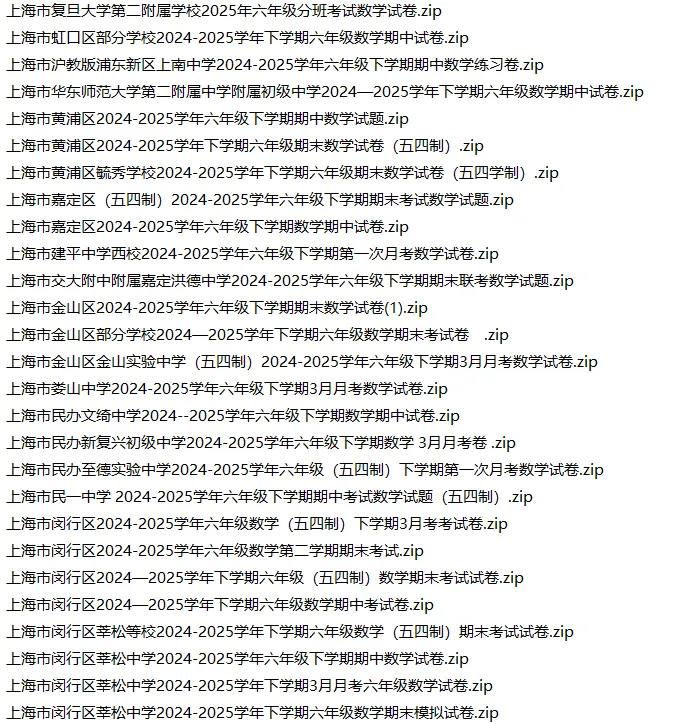 上海市复旦大学第二附属学校2025年六年级分班考试数学试卷.zip
上海市虹口区部分学校2024-2025学年下学期六年级数学期中试卷.zip
上海市沪教版浦东新区上南中学2024-2025学年六年级下学期期中数学练习卷.zip
上海市华东师范大学第二附属中学附属初级中学2024—2025学年下学期六年级数学期中试卷.zip
上海市黄浦区2024-2025学年六年级下学期期中数学试题.zip
上海市黄浦区2024-2025学年下学期六年级期末数学试卷（五四制）.zip
上海市黄浦区毓秀学校2024-2025学年下学期六年级期末数学试卷（五四学制）.zip
上海市嘉定区（五四制）2024-2025学年六年级下学期期末考试数学试题.zip
上海市嘉定区2024-2025学年六年级下学期数学期中试卷.zip
上海市建平中学西校2024-2025学年六年级下学期第一次月考数学试卷.zip
上海市交大附中附属嘉定洪德中学2024-2025学年六年级下学期期末联考数学试题.zip
上海市金山区2024-2025学年六年级下学期期末数学试卷(1).zip
上海市金山区部分学校2024—2025学年下学期六年级数学期末考试卷 .zip
上海市金山区金山实验中学（五四制）2024-2025学年六年级下学期3月月考数学试卷.zip
上海市娄山中学2024-2025学年六年级下学期3月月考数学试卷.zip
上海市民办文绮中学2024--2025学年六年级下学期数学期中试卷.zip
上海市民办新复兴初级中学2024-2025学年六年级下学期数学 3月月考卷 .zip
上海市民办至德实验中学2024-2025学年六年级（五四制）下学期第一次月考数学试卷.zip
上海市民一中学 2024-2025学年六年级下学期期中考试数学试题（五四制）.zip
上海市闵行区2024-2025学年六年级数学（五四制）下学期3月考考试卷.zip
上海市闵行区2024-2025学年六年级数学第二学期期末考试.zip
上海市闵行区2024—2025学年下学期六年级（五四制）数学期末考试试卷.zip
上海市闵行区2024—2025学年下学期六年级数学期中考试卷.zip
上海市闵行区莘松等校2024-2025学年下学期六年级数学（五四制）期末考试试卷.zip
上海市闵行区莘松中学2024-2025学年六年级下学期期中数学试卷.zip
上海市闵行区莘松中学2024-2025学年下学期3月月考六年级数学试卷.zip
上海市闵行区莘松中学2024-2025学年下学期六年级数学期末模拟试卷.zip